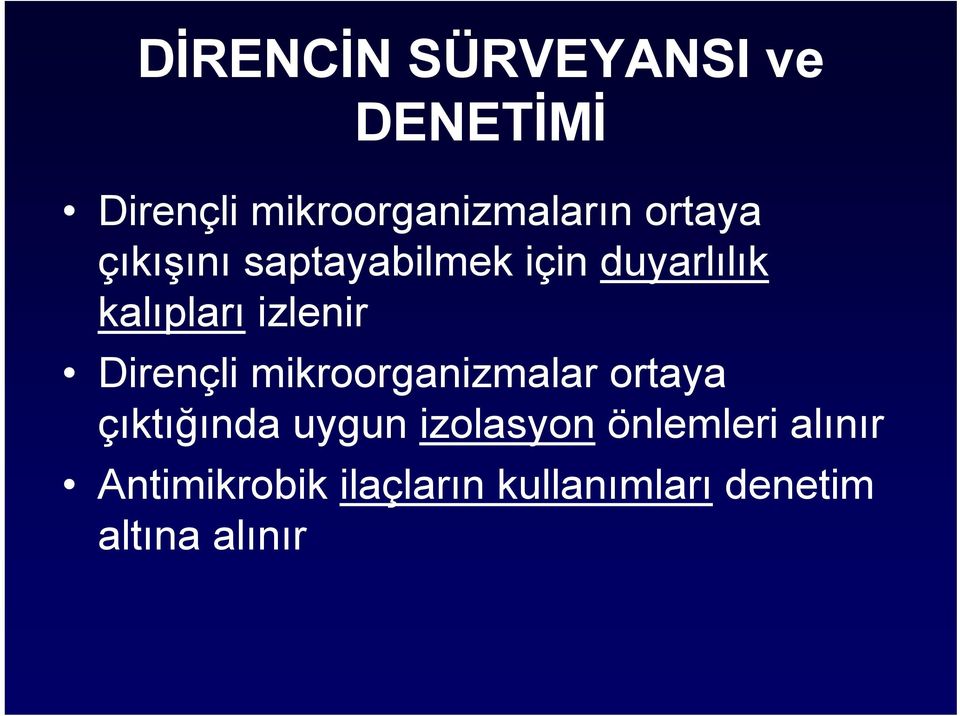 DİRENCİN SÜRVEYANSI ve DENETİMİ

• Dirençli mikroorganizmaların ortaya çıkışını saptayabilmek için duyarlılık kalıpları izlenir

• Dirençli mikroorganizmalar ortaya çıktığında uygun izolasyon önlemleri alınır

• Antimikrobik ilaçların kullanımları denetim altına alınır